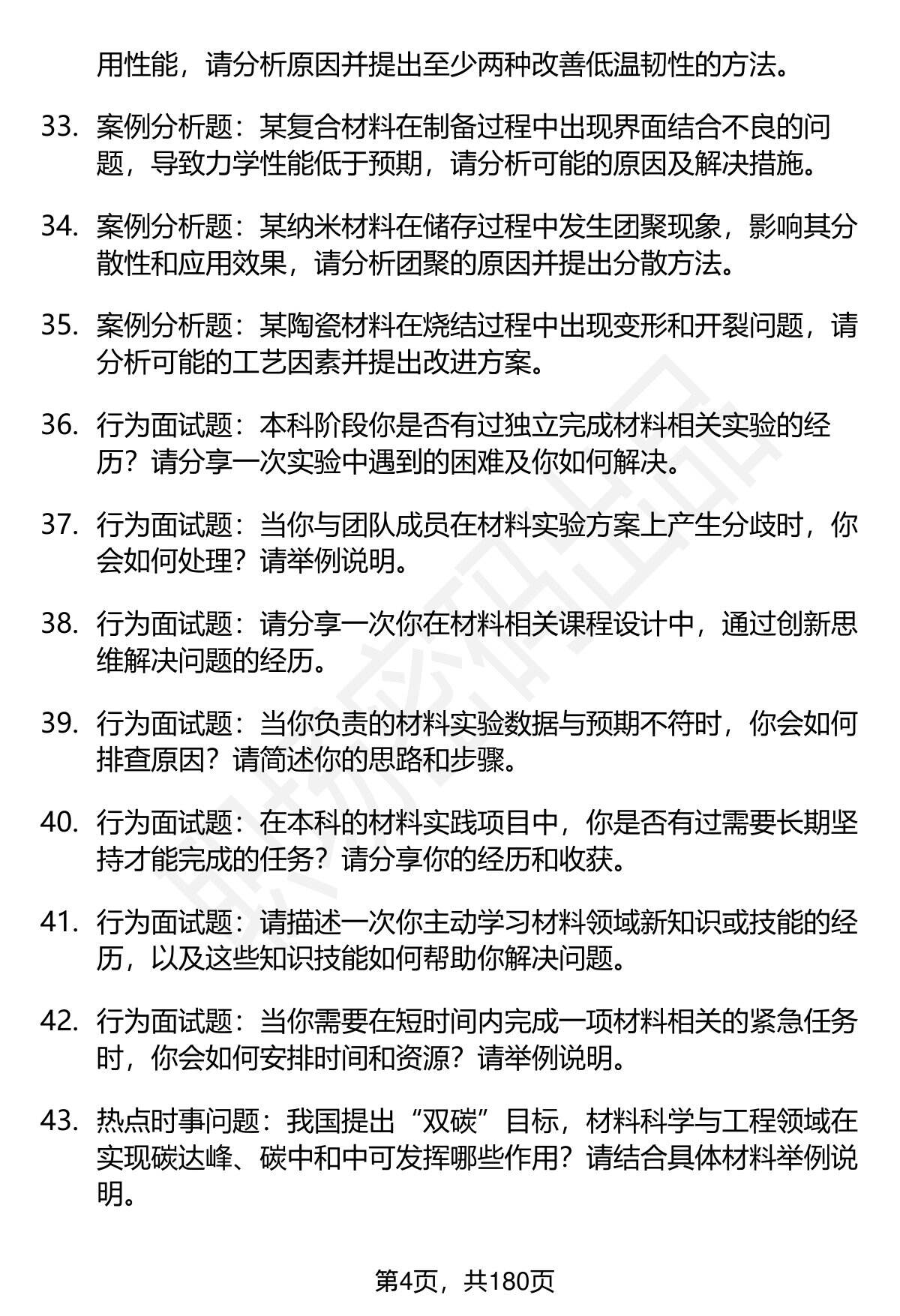 用性能，请分析原因并提出至少两种改善低温韧性的方法。

33. 案例分析题：某复合材料在制备过程中出现界面结合不良的问题，导致力学性能低于预期，请分析可能的原因及解决措施。

34. 案例分析题：某纳米材料在储存过程中发生团聚现象，影响其分散性和应用效果，请分析团聚的原因并提出分散方法。

35. 案例分析题：某陶瓷材料在烧结过程中出现变形和开裂问题，请分析可能的工艺因素并提出改进方案。

36. 行为面试题：本科阶段你是否有过独立完成材料相关实验的经历？请分享一次实验中遇到的困难及你如何解决。

37. 行为面试题：当你与团队成员在材料实验方案上产生分歧时，你会如何处理？请举例说明。

38. 行为面试题：请分享一次你在材料相关课程设计中，通过创新思维解决问题的经历。

39. 行为面试题：当你负责的材料实验数据与预期不符时，你会如何排查原因？请简述你的思路和步骤。

40. 行为面试题：在本科的材料实践项目中，你是否有过需要长期坚持才能完成的任务？请分享你的经历和收获。

41. 行为面试题：请描述一次你主动学习材料领域新知识或技能的经历，以及这些知识技能如何帮助你解决问题。

42. 行为面试题：当你需要在短时间内完成一项材料相关的紧急任务时，你会如何安排时间和资源？请举例说明。

43. 热点时事问题：我国提出“双碳”目标，材料科学与工程领域在实现碳达峰、碳中和中可发挥哪些作用？请结合具体材料举例说明。

第4页，共180页